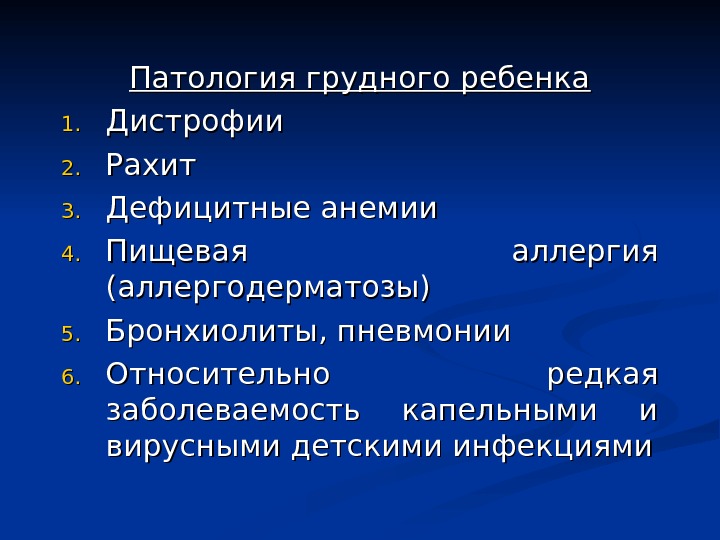 Патология грудного ребенка

1. Дистрофии
2. Рахит
3. Дефицитные анемии
4. Пищевая аллергия (аллергодерматозы)
5. Бронхиолиты, пневмонии
6. Относительно редкая заболеваемость капельными и вирусными детскими инфекциями